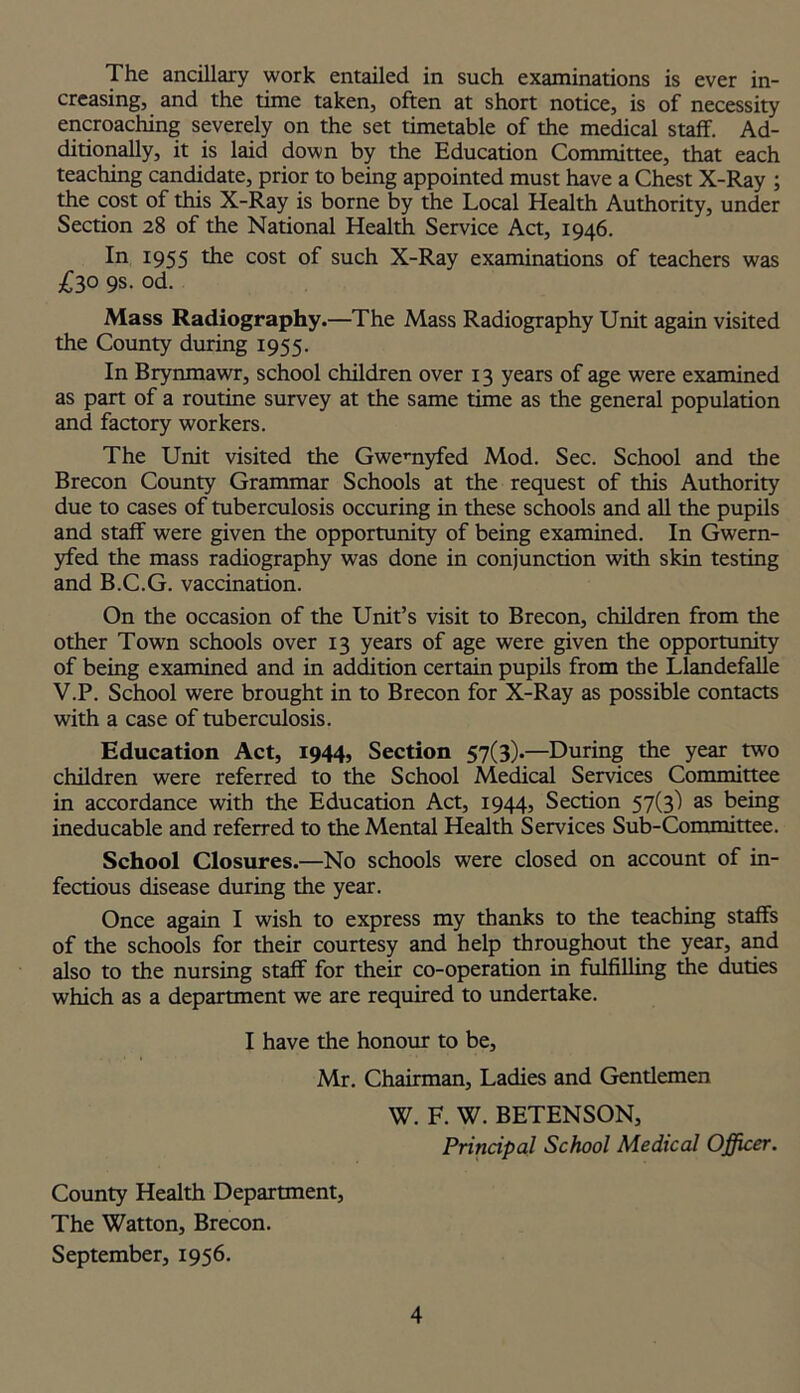 The ancillary work entailed in such examinations is ever increasing, and the time taken, often at short notice, is of necessity encroaching severely on the set timetable of the medical staff. Additionally, it is laid down by the Education Committee, that each teaching candidate, prior to being appointed must have a Chest X-Ray ; the cost of this X-Ray is borne by the Local Health Authority, under Section 28 of the National Health Service Act, 1946.

In 1955 the cost of such X-Ray examinations of teachers was £30 9s. od.

Mass Radiography.—The Mass Radiography Unit again visited the County during 1955.

In Brynmawr, school children over 13 years of age were examined as part of a routine survey at the same time as the general population and factory workers.

The Unit visited the Gwernyfed Mod. Sec. School and the Brecon County Grammar Schools at the request of this Authority due to cases of tuberculosis occuring in these schools and all the pupils and staff were given the opportunity of being examined. In Gwernyfed the mass radiography was done in conjunction with skin testing and B.C.G. vaccination.

On the occasion of the Unit's visit to Brecon, children from the other Town schools over 13 years of age were given the opportunity of being examined and in addition certain pupils from the Llandefalle V.P. School were brought in to Brecon for X-Ray as possible contacts with a case of tuberculosis.

Education Act, 1944, Section 57(3).—During the year two children were referred to the School Medical Services Committee in accordance with the Education Act, 1944, Section 57(3) as being ineducable and referred to the Mental Health Services Sub-Committee.

School Closures.—No schools were closed on account of infectious disease during the year.

Once again I wish to express my thanks to the teaching staffs of the schools for their courtesy and help throughout the year, and also to the nursing staff for their co-operation in fulfilling the duties which as a department we are required to undertake.

I have the honour to be,

Mr. Chairman, Ladies and Gentlemen

W. F. W. BETENSON,
Principal School Medical Officer.

County Health Department,
The Watton, Brecon.
September, 1956.

4